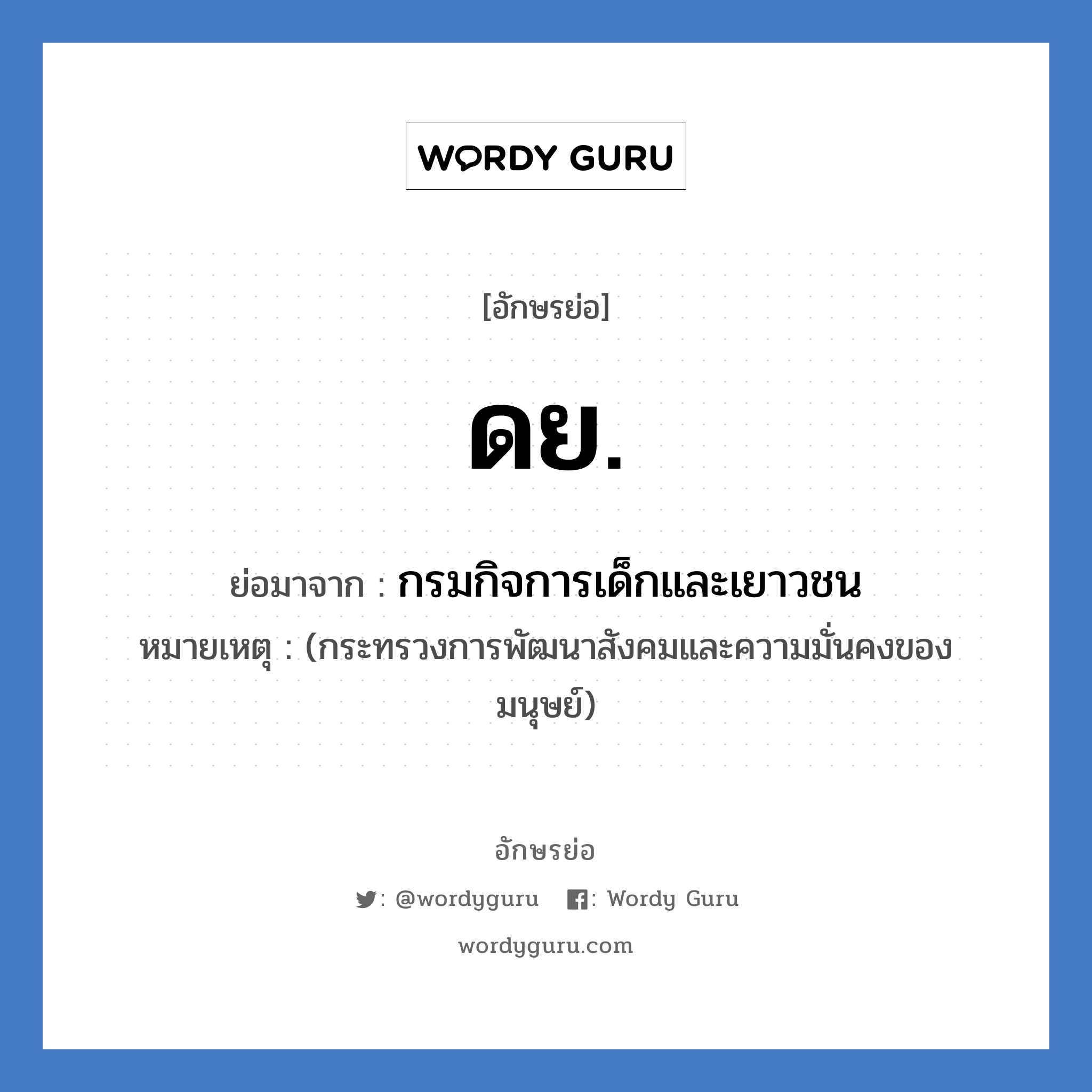 WORDY GURU

[อักษรย่อ]

ดย.

ย่อมาจาก : กรมกิจการเด็กและเยาวชน

หมายเหตุ : (กระทรวงการพัฒนาสังคมและความมั่นคงของมนุษย์)

อักษรย่อ

: @wordyguru : Wordy Guru

wordyguru.com